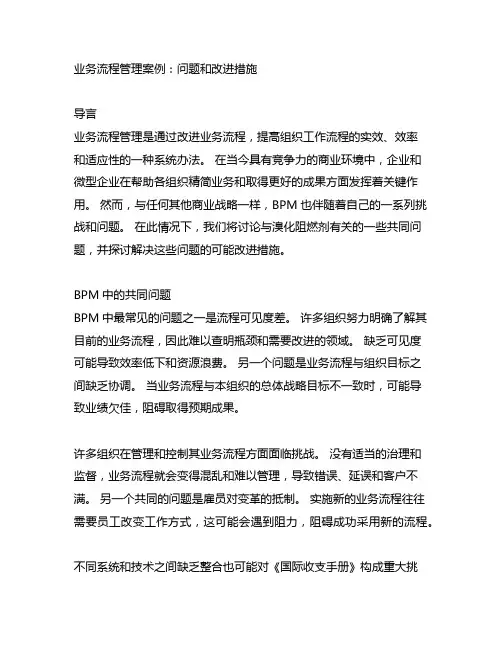 业务流程管理案例：问题和改进措施

导言
业务流程管理是通过改进业务流程，提高组织工作流程的实效、效率和适应性的一种系统办法。 在当今具有竞争力的商业环境中，企业和微型企业在帮助各组织精简业务和取得更好的成果方面发挥着关键作用。 然而，与任何其他商业战略一样，BPM 也伴随着自己的一系列挑战和问题。 在此情况下，我们将讨论与溴化阻燃剂有关的一些共同问题，并探讨解决这些问题的可能改进措施。

BPM 中的共同问题
BPM 中最常见的问题之一是流程可见度差。 许多组织努力明确了解其目前的业务流程，因此难以查明瓶颈和需要改进的领域。 缺乏可见度可能导致效率低下和资源浪费。 另一个问题是业务流程与组织目标之间缺乏协调。 当业务流程与本组织的总体战略目标不一致时，可能导致业绩欠佳，阻碍取得预期成果。

许多组织在管理和控制其业务流程方面面临挑战。 没有适当的治理和监督，业务流程就会变得混乱和难以管理，导致错误、延误和客户不满。 另一个共同的问题是雇员对变革的抵制。 实施新的业务流程往往需要员工改变工作方式，这可能会遇到阻力，阻碍成功采用新的流程。

不同系统和技术之间缺乏整合也可能对《国际收支手册》构成重大挑